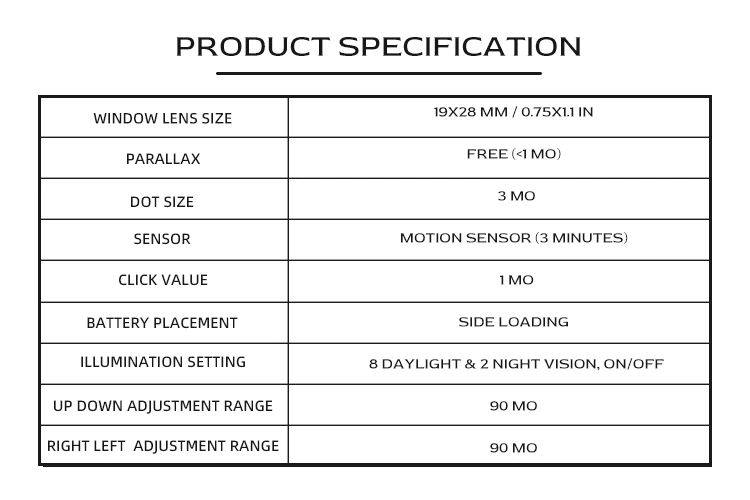 PRODUCT SPECIFICATION

| WINDOW LENS SIZE | 19X28 MM / 0.75X1.1 IN |
|---|---|
| PARALLAX | FREE (<1 MO) |
| DOT SIZE | 3 MO |
| SENSOR | MOTION SENSOR (3 MINUTES) |
| CLICK VALUE | 1 MO |
| BATTERY PLACEMENT | SIDE LOADING |
| ILLUMINATION SETTING | 8 DAYLIGHT & 2 NIGHT VISION, ON/OFF |
| UP DOWN ADJUSTMENT RANGE | 90 MO |
| RIGHT LEFT ADJUSTMENT RANGE | 90 MO |